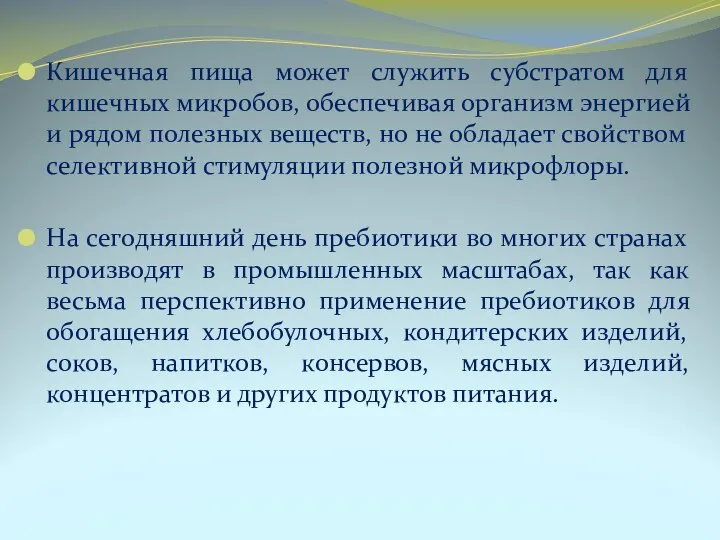 Кишечная пища может служить субстратом для кишечных микробов, обеспечивая организм энергией и рядом полезных веществ, но не обладает свойством селективной стимуляции полезной микрофлоры.

На сегодняшний день пребиотики во многих странах производят в промышленных масштабах, так как весьма перспективно применение пребиотиков для обогащения хлебобулочных, кондитерских изделий, соков, напитков, консервов, мясных изделий, концентратов и других продуктов питания.